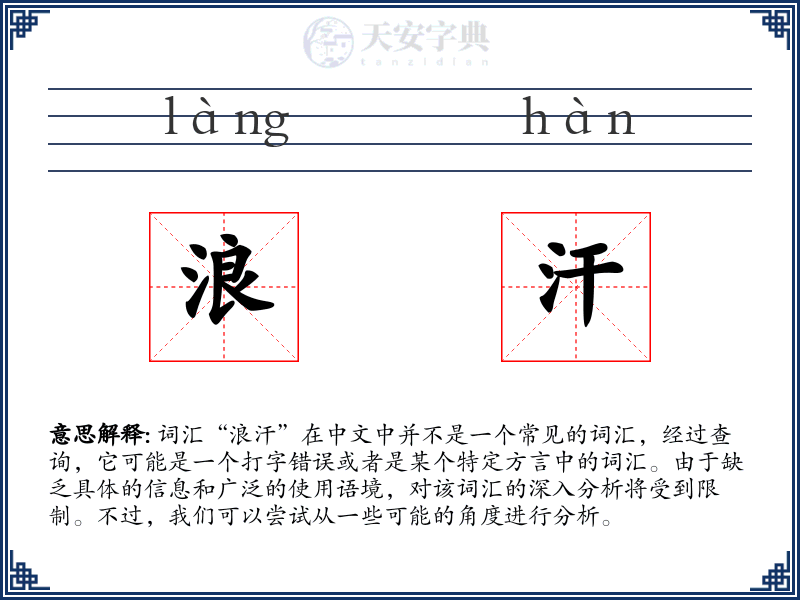 天安字典
tanzidian

làng hàn

浪 汗

意思解释: 词汇“浪汗”在中文中并不是一个常见的词汇，经过查询，它可能是一个打字错误或者是某个特定方言中的词汇。由于缺乏具体的信息和广泛的使用语境，对该词汇的深入分析将受到限制。不过，我们可以尝试从一些可能的角度进行分析。